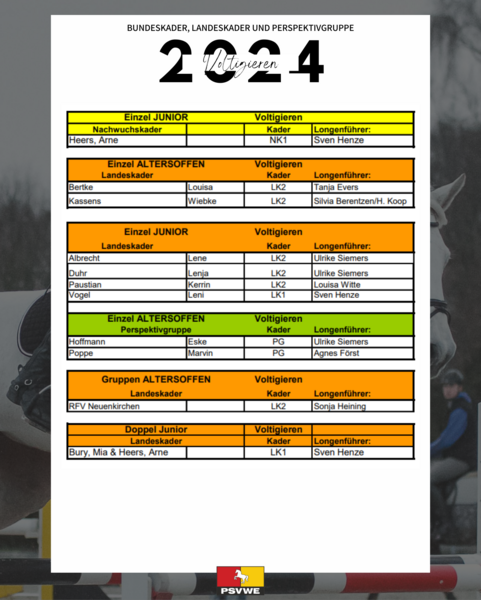 BUNDESKADER, LANDESKADER UND PERSPEKTIVGRUPPE

2024
Voltigieren

| Einzel JUNIOR | | Voltigieren | |
|---|---|---|---|
| Nachwuchskader | | Kader | Longenführer: |
| Heers, Arne | | NK1 | Sven Henze |

| Einzel ALTERSOFFEN | | Voltigieren | |
|---|---|---|---|
| Landeskader | | Kader | Longenführer: |
| Bertke | Louisa | LK2 | Tanja Evers |
| Kassens | Wiebke | LK2 | Silvia Berentzen/H. Koop |

| Einzel JUNIOR | | Voltigieren | |
|---|---|---|---|
| Landeskader | | Kader | Longenführer: |
| Albrecht | Lene | LK2 | Ulrike Siemers |
| Duhr | Lenja | LK2 | Ulrike Siemers |
| Paustian | Kerrin | LK2 | Louisa Witte |
| Vogel | Leni | LK1 | Sven Henze |

| Einzel ALTERSOFFEN | | Voltigieren | |
|---|---|---|---|
| Perspektivgruppe | | Kader | Longenführer: |
| Hoffmann | Eske | PG | Ulrike Siemers |
| Poppe | Marvin | PG | Agnes Först |

| Gruppen ALTERSOFFEN | | Voltigieren | |
|---|---|---|---|
| Landeskader | | Kader | Longenführer: |
| RFV Neuenkirchen | | LK2 | Sonja Heining |

| Doppel Junior | | Voltigieren | |
|---|---|---|---|
| Landeskader | | Kader | Longenführer: |
| Bury, Mia & Heers, Arne | | LK1 | Sven Henze |

PSVWE